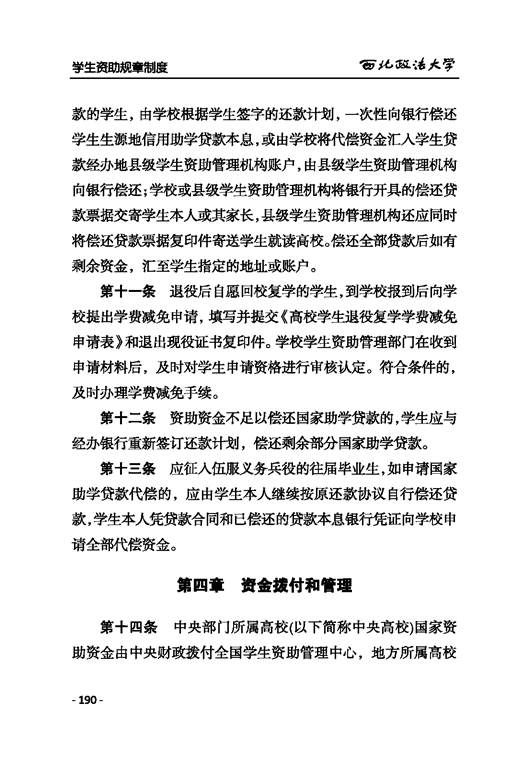 学生资助规章制度　　西北政法大学

款的学生，由学校根据学生签字的还款计划，一次性向银行偿还学生生源地信用助学贷款本息，或由学校将代偿资金汇入学生贷款经办地县级学生资助管理机构账户，由县级学生资助管理机构向银行偿还；学校或县级学生资助管理机构将银行开具的偿还贷款票据交寄学生本人或其家长，县级学生资助管理机构还应同时将偿还贷款票据复印件寄送学生就读高校。偿还全部贷款后如有剩余资金，汇至学生指定的地址或账户。

第十一条　退役后自愿回校复学的学生，到学校报到后向学校提出学费减免申请，填写并提交《高校学生退役复学学费减免申请表》和退出现役证书复印件。学校学生资助管理部门在收到申请材料后，及时对学生申请资格进行审核认定。符合条件的，及时办理学费减免手续。

第十二条　资助资金不足以偿还国家助学贷款的，学生应与经办银行重新签订还款计划，偿还剩余部分国家助学贷款。

第十三条　应征入伍服义务兵役的往届毕业生，如申请国家助学贷款代偿的，应由学生本人继续按原还款协议自行偿还贷款，学生本人凭贷款合同和已偿还的贷款本息银行凭证向学校申请全部代偿资金。

第四章　资金拨付和管理

第十四条　中央部门所属高校(以下简称中央高校)国家资助资金由中央财政拨付全国学生资助管理中心，地方所属高校

- 190 -